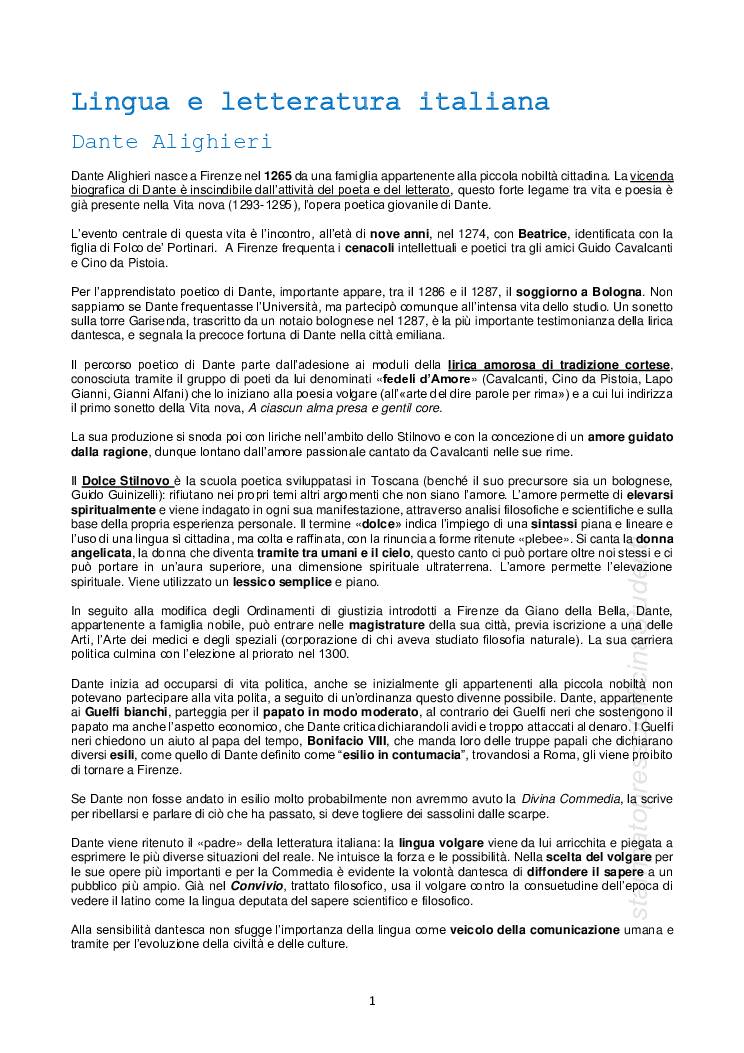 Lingua e letteratura italiana

Dante Alighieri

Dante Alighieri nasce a Firenze nel 1265 da una famiglia appartenente alla piccola nobiltà cittadina. La vicenda biografica di Dante è inscindibile dall'attività del poeta e del letterato, questo forte legame tra vita e poesia è già presente nella Vita nova (1293-1295), l'opera poetica giovanile di Dante.

L'evento centrale di questa vita è l'incontro, all'età di nove anni, nel 1274, con Beatrice, identificata con la figlia di Folco de' Portinari. A Firenze frequenta i cenacoli intellettuali e poetici tra gli amici Guido Cavalcanti e Cino da Pistoia.

Per l'apprendistato poetico di Dante, importante appare, tra il 1286 e il 1287, il soggiorno a Bologna. Non sappiamo se Dante frequentasse l'Università, ma partecipò comunque all'intensa vita dello studio. Un sonetto sulla torre Garisenda, trascritto da un notaio bolognese nel 1287, è la più importante testimonianza della lirica dantesca, e segnala la precoce fortuna di Dante nella città emiliana.

Il percorso poetico di Dante parte dall'adesione ai moduli della lirica amorosa di tradizione cortese, conosciuta tramite il gruppo di poeti da lui denominati «fedeli d'Amore» (Cavalcanti, Cino da Pistoia, Lapo Gianni, Gianni Alfani) che lo iniziano alla poesia volgare (all'«arte del dire parole per rima») e a cui lui indirizza il primo sonetto della Vita nova, A ciascun alma presa e gentil core.

La sua produzione si snoda poi con liriche nell'ambito dello Stilnovo e con la concezione di un amore guidato dalla ragione, dunque lontano dall'amore passionale cantato da Cavalcanti nelle sue rime.

Il Dolce Stilnovo è la scuola poetica sviluppatasi in Toscana (benché il suo precursore sia un bolognese, Guido Guinizelli): rifiutano nei propri temi altri argomenti che non siano l'amore. L'amore permette di elevarsi spiritualmente e viene indagato in ogni sua manifestazione, attraverso analisi filosofiche e scientifiche e sulla base della propria esperienza personale. Il termine «dolce» indica l'impiego di una sintassi piana e lineare e l'uso di una lingua sì cittadina, ma colta e raffinata, con la rinuncia a forme ritenute «plebee». Si canta la donna angelicata, la donna che diventa tramite tra umani e il cielo, questo canto ci può portare oltre noi stessi e ci può portare in un'aura superiore, una dimensione spirituale ultraterrena. L'amore permette l'elevazione spirituale. Viene utilizzato un lessico semplice e piano.

In seguito alla modifica degli Ordinamenti di giustizia introdotti a Firenze da Giano della Bella, Dante, appartenente a famiglia nobile, può entrare nelle magistrature della sua città, previa iscrizione a una delle Arti, l'Arte dei medici e degli speziali (corporazione di chi aveva studiato filosofia naturale). La sua carriera politica culmina con l'elezione al priorato nel 1300.

Dante inizia ad occuparsi di vita politica, anche se inizialmente gli appartenenti alla piccola nobiltà non potevano partecipare alla vita polita, a seguito di un'ordinanza questo divenne possibile. Dante, appartenente ai Guelfi bianchi, parteggia per il papato in modo moderato, al contrario dei Guelfi neri che sostengono il papato ma anche l'aspetto economico, che Dante critica dichiarandoli avidi e troppo attaccati al denaro. I Guelfi neri chiedono un aiuto al papa del tempo, Bonifacio VIII, che manda loro delle truppe papali che dichiarano diversi esili, come quello di Dante definito come "esilio in contumacia", trovandosi a Roma, gli viene proibito di tornare a Firenze.

Se Dante non fosse andato in esilio molto probabilmente non avremmo avuto la Divina Commedia, la scrive per ribellarsi e parlare di ciò che ha passato, si deve togliere dei sassolini dalle scarpe.

Dante viene ritenuto il «padre» della letteratura italiana: la lingua volgare viene da lui arricchita e piegata a esprimere le più diverse situazioni del reale. Ne intuisce la forza e le possibilità. Nella scelta del volgare per le sue opere più importanti e per la Commedia è evidente la volontà dantesca di diffondere il sapere a un pubblico più ampio. Già nel Convivio, trattato filosofico, usa il volgare contro la consuetudine dell'epoca di vedere il latino come la lingua deputata del sapere scientifico e filosofico.

Alla sensibilità dantesca non sfugge l'importanza della lingua come veicolo della comunicazione umana e tramite per l'evoluzione della civiltà e delle culture.

1